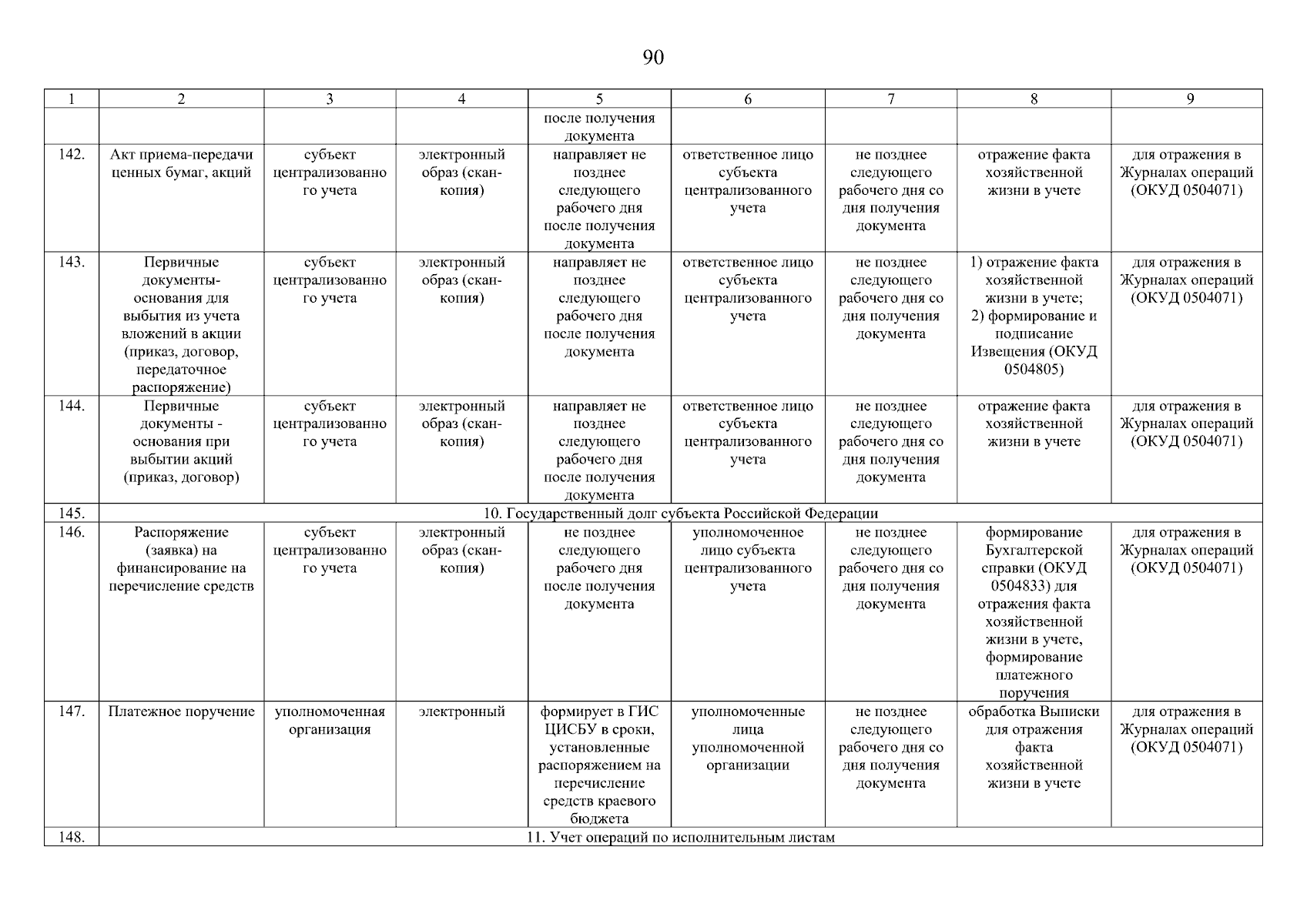 90

| 1 | 2 | 3 | 4 | 5 | 6 | 7 | 8 | 9 |
|---|---|---|---|---|---|---|---|---|
| | | | | после получения документа | | | | |
| 142. | Акт приема-передачи ценных бумаг, акций | субъект централизованного учета | электронный образ (скан-копия) | направляет не позднее следующего рабочего дня после получения документа | ответственное лицо субъекта централизованного учета | не позднее следующего рабочего дня со дня получения документа | отражение факта хозяйственной жизни в учете | для отражения в Журналах операций (ОКУД 0504071) |
| 143. | Первичные документы-основания для выбытия из учета вложений в акции (приказ, договор, передаточное распоряжение) | субъект централизованного учета | электронный образ (скан-копия) | направляет не позднее следующего рабочего дня после получения документа | ответственное лицо субъекта централизованного учета | не позднее следующего рабочего дня со дня получения документа | 1) отражение факта хозяйственной жизни в учете; 2) формирование и подписание Извещения (ОКУД 0504805) | для отражения в Журналах операций (ОКУД 0504071) |
| 144. | Первичные документы - основания при выбытии акций (приказ, договор) | субъект централизованного учета | электронный образ (скан-копия) | направляет не позднее следующего рабочего дня после получения документа | ответственное лицо субъекта централизованного учета | не позднее следующего рабочего дня со дня получения документа | отражение факта хозяйственной жизни в учете | для отражения в Журналах операций (ОКУД 0504071) |
| 145. | 10. Государственный долг субъекта Российской Федерации | | | | | | | |
| 146. | Распоряжение (заявка) на финансирование на перечисление средств | субъект централизованного учета | электронный образ (скан-копия) | не позднее следующего рабочего дня после получения документа | уполномоченное лицо субъекта централизованного учета | не позднее следующего рабочего дня со дня получения документа | формирование Бухгалтерской справки (ОКУД 0504833) для отражения факта хозяйственной жизни в учете, формирование платежного поручения | для отражения в Журналах операций (ОКУД 0504071) |
| 147. | Платежное поручение | уполномоченная организация | электронный | формирует в ГИС ЦИСБУ в сроки, установленные распоряжением на перечисление средств краевого бюджета | уполномоченные лица уполномоченной организации | не позднее следующего рабочего дня со дня получения документа | обработка Выписки для отражения факта хозяйственной жизни в учете | для отражения в Журналах операций (ОКУД 0504071) |
| 148. | 11. Учет операций по исполнительным листам | | | | | | | |